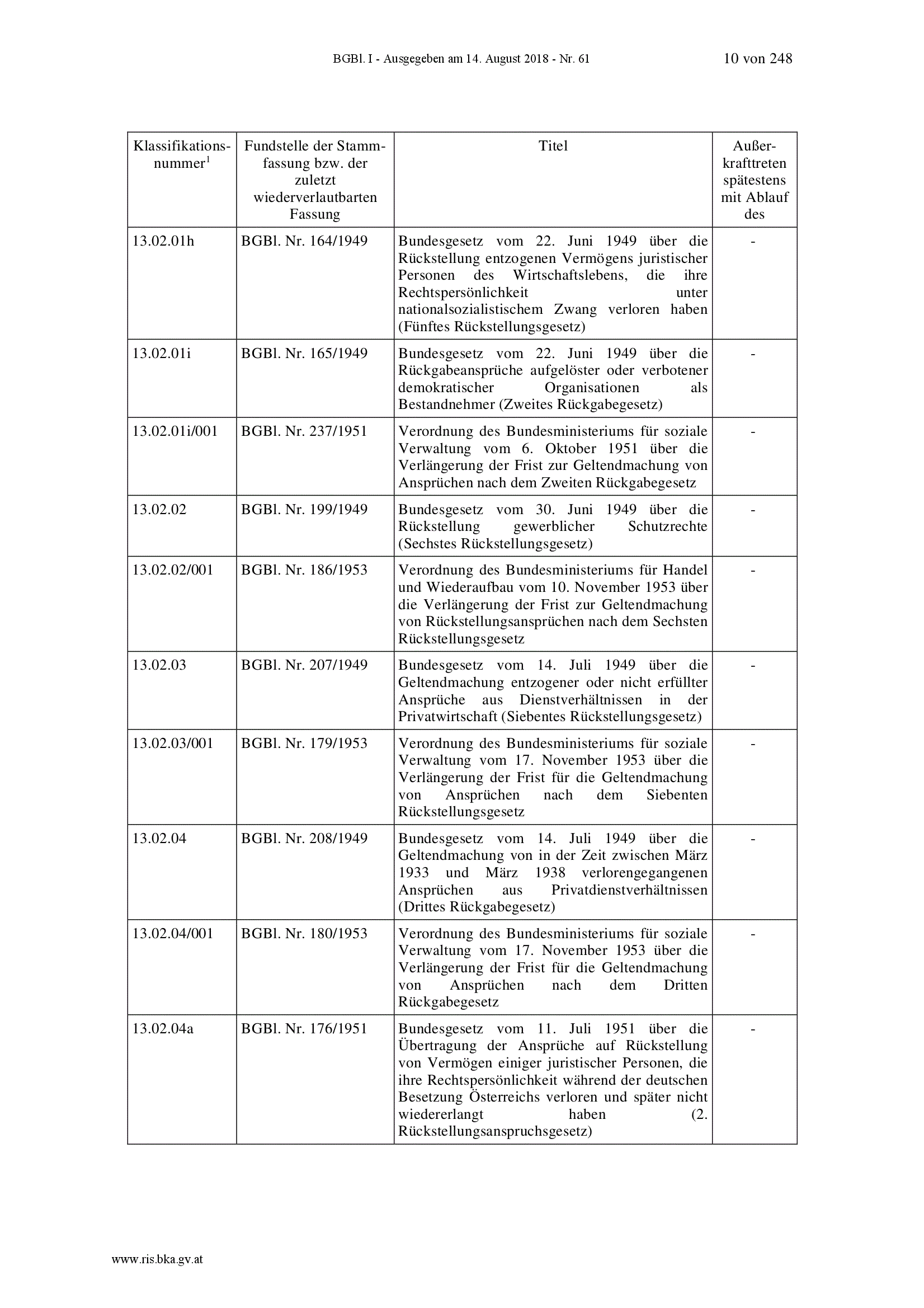 BGBl. I - Ausgegeben am 14. August 2018 - Nr. 61 10 von 248

| Klassifikationsnummer$^1$ | Fundstelle der Stammfassung bzw. der zuletzt wiederverlautbarten Fassung | Titel | Außerkrafttreten spätestens mit Ablauf des |
|---|---|---|---|
| 13.02.01h | BGBl. Nr. 164/1949 | Bundesgesetz vom 22. Juni 1949 über die Rückstellung entzogenen Vermögens juristischer Personen des Wirtschaftslebens, die ihre Rechtspersönlichkeit unter nationalsozialistischem Zwang verloren haben (Fünftes Rückstellungsgesetz) | - |
| 13.02.01i | BGBl. Nr. 165/1949 | Bundesgesetz vom 22. Juni 1949 über die Rückgabeansprüche aufgelöster oder verbotener demokratischer Organisationen als Bestandnehmer (Zweites Rückgabegesetz) | - |
| 13.02.01i/001 | BGBl. Nr. 237/1951 | Verordnung des Bundesministeriums für soziale Verwaltung vom 6. Oktober 1951 über die Verlängerung der Frist zur Geltendmachung von Ansprüchen nach dem Zweiten Rückgabegesetz | - |
| 13.02.02 | BGBl. Nr. 199/1949 | Bundesgesetz vom 30. Juni 1949 über die Rückstellung gewerblicher Schutzrechte (Sechstes Rückstellungsgesetz) | - |
| 13.02.02/001 | BGBl. Nr. 186/1953 | Verordnung des Bundesministeriums für Handel und Wiederaufbau vom 10. November 1953 über die Verlängerung der Frist zur Geltendmachung von Rückstellungsansprüchen nach dem Sechsten Rückstellungsgesetz | - |
| 13.02.03 | BGBl. Nr. 207/1949 | Bundesgesetz vom 14. Juli 1949 über die Geltendmachung entzogener oder nicht erfüllter Ansprüche aus Dienstverhältnissen in der Privatwirtschaft (Siebentes Rückstellungsgesetz) | - |
| 13.02.03/001 | BGBl. Nr. 179/1953 | Verordnung des Bundesministeriums für soziale Verwaltung vom 17. November 1953 über die Verlängerung der Frist für die Geltendmachung von Ansprüchen nach dem Siebenten Rückstellungsgesetz | - |
| 13.02.04 | BGBl. Nr. 208/1949 | Bundesgesetz vom 14. Juli 1949 über die Geltendmachung von in der Zeit zwischen März 1933 und März 1938 verlorengegangenen Ansprüchen aus Privatdienstverhältnissen (Drittes Rückgabegesetz) | - |
| 13.02.04/001 | BGBl. Nr. 180/1953 | Verordnung des Bundesministeriums für soziale Verwaltung vom 17. November 1953 über die Verlängerung der Frist für die Geltendmachung von Ansprüchen nach dem Dritten Rückgabegesetz | - |
| 13.02.04a | BGBl. Nr. 176/1951 | Bundesgesetz vom 11. Juli 1951 über die Übertragung der Ansprüche auf Rückstellung von Vermögen einiger juristischer Personen, die ihre Rechtspersönlichkeit während der deutschen Besetzung Österreichs verloren und später nicht wiedererlangt haben (2. Rückstellungsanspruchsgesetz) | - |

www.ris.bka.gv.at